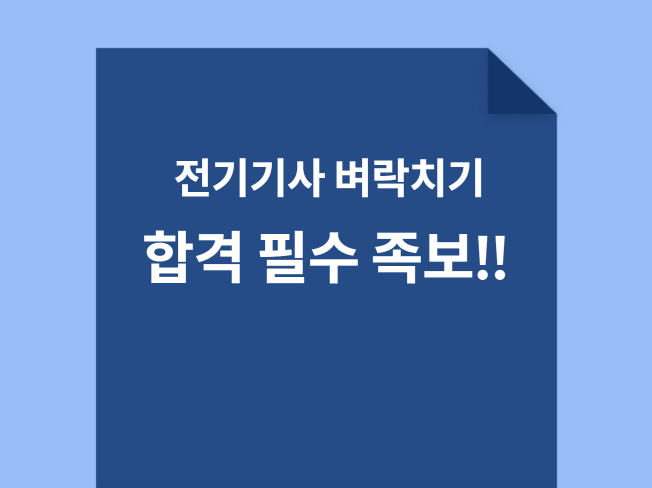 전기기사 벼락치기

합격 필수 족보!!